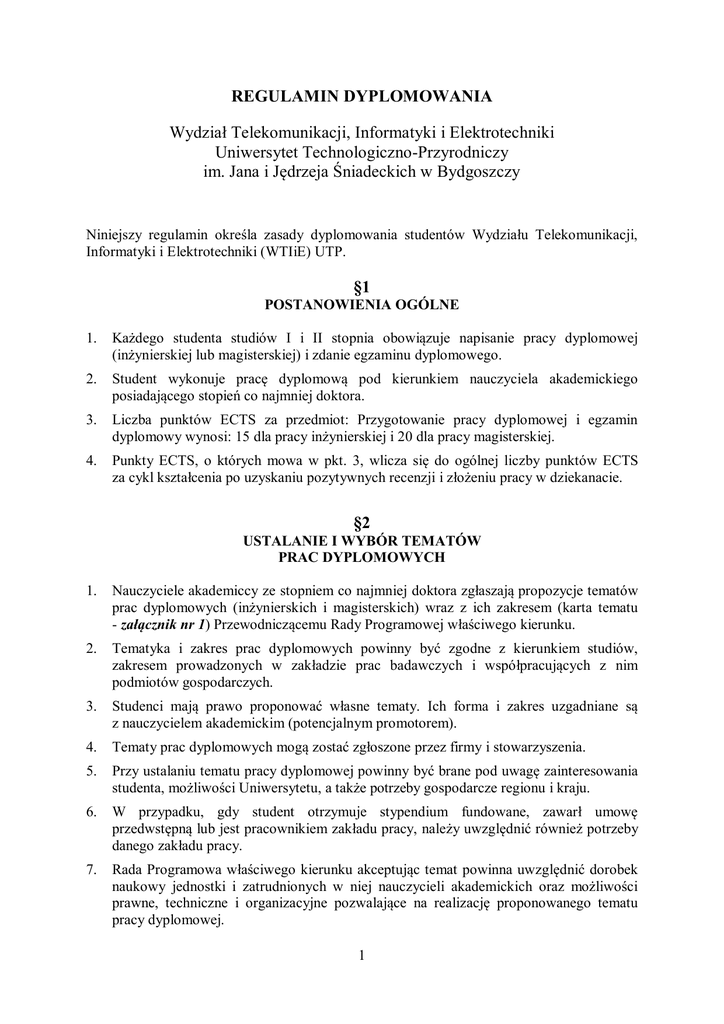 REGULAMIN DYPLOMOWANIA

Wydział Telekomunikacji, Informatyki i Elektrotechniki
Uniwersytet Technologiczno-Przyrodniczy
im. Jana i Jędrzeja Śniadeckich w Bydgoszczy

Niniejszy regulamin określa zasady dyplomowania studentów Wydziału Telekomunikacji, Informatyki i Elektrotechniki (WTIiE) UTP.

§1
POSTANOWIENIA OGÓLNE

1. Każdego studenta studiów I i II stopnia obowiązuje napisanie pracy dyplomowej (inżynierskiej lub magisterskiej) i zdanie egzaminu dyplomowego.
2. Student wykonuje pracę dyplomową pod kierunkiem nauczyciela akademickiego posiadającego stopień co najmniej doktora.
3. Liczba punktów ECTS za przedmiot: Przygotowanie pracy dyplomowej i egzamin dyplomowy wynosi: 15 dla pracy inżynierskiej i 20 dla pracy magisterskiej.
4. Punkty ECTS, o których mowa w pkt. 3, wlicza się do ogólnej liczby punktów ECTS za cykl kształcenia po uzyskaniu pozytywnych recenzji i złożeniu pracy w dziekanacie.

§2
USTALANIE I WYBÓR TEMATÓW
PRAC DYPLOMOWYCH

1. Nauczyciele akademiccy ze stopniem co najmniej doktora zgłaszają propozycje tematów prac dyplomowych (inżynierskich i magisterskich) wraz z ich zakresem (karta tematu - załącznik nr 1) Przewodniczącemu Rady Programowej właściwego kierunku.
2. Tematyka i zakres prac dyplomowych powinny być zgodne z kierunkiem studiów, zakresem prowadzonych w zakładzie prac badawczych i współpracujących z nim podmiotów gospodarczych.
3. Studenci mają prawo proponować własne tematy. Ich forma i zakres uzgadniane są z nauczycielem akademickim (potencjalnym promotorem).
4. Tematy prac dyplomowych mogą zostać zgłoszone przez firmy i stowarzyszenia.
5. Przy ustalaniu tematu pracy dyplomowej powinny być brane pod uwagę zainteresowania studenta, możliwości Uniwersytetu, a także potrzeby gospodarcze regionu i kraju.
6. W przypadku, gdy student otrzymuje stypendium fundowane, zawarł umowę przedwstępną lub jest pracownikiem zakładu pracy, należy uwzględnić również potrzeby danego zakładu pracy.
7. Rada Programowa właściwego kierunku akceptując temat powinna uwzględnić dorobek naukowy jednostki i zatrudnionych w niej nauczycieli akademickich oraz możliwości prawne, techniczne i organizacyjne pozwalające na realizację proponowanego tematu pracy dyplomowej.

1